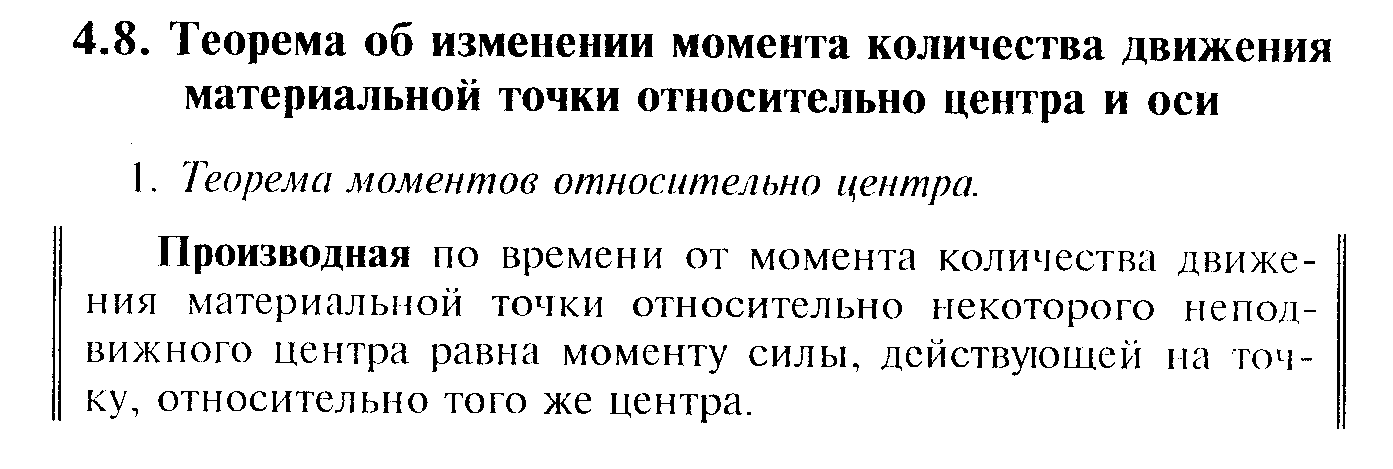 4.8. Теорема об изменении момента количества движения материальной точки относительно центра и оси

1. Теорема моментов относительно центра.

Производная по времени от момента количества движения материальной точки относительно некоторого неподвижного центра равна моменту силы, действующей на точку, относительно того же центра.